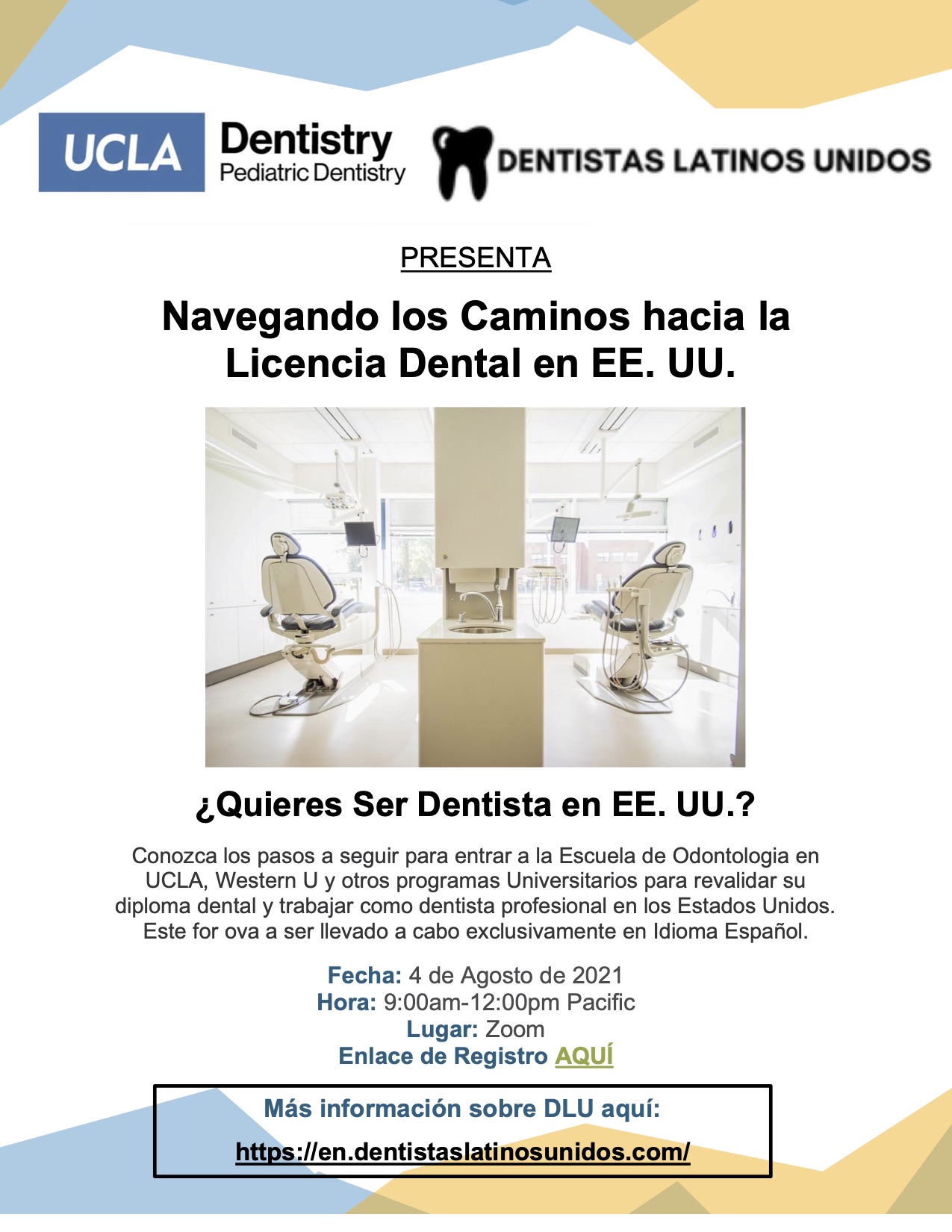 UCLA Dentistry Pediatric Dentistry

DENTISTAS LATINOS UNIDOS

PRESENTA

Navegando los Caminos hacia la Licencia Dental en EE. UU.

¿Quieres Ser Dentista en EE. UU.?

Conozca los pasos a seguir para entrar a la Escuela de Odontologia en UCLA, Western U y otros programas Universitarios para revalidar su diploma dental y trabajar como dentista profesional en los Estados Unidos. Este for ova a ser llevado a cabo exclusivamente en Idioma Español.

Fecha: 4 de Agosto de 2021
Hora: 9:00am-12:00pm Pacific
Lugar: Zoom
Enlace de Registro AQUÍ

Más información sobre DLU aquí:
https://en.dentistaslatinosunidos.com/